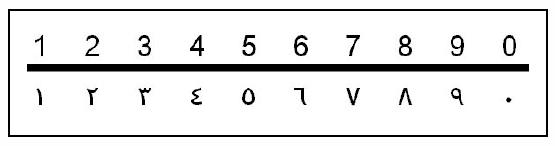 1 2 3 4 5 6 7 8 9 0

١ ٢ ٣ ٤ ٥ ٦ ٧ ٨ ٩ ٠